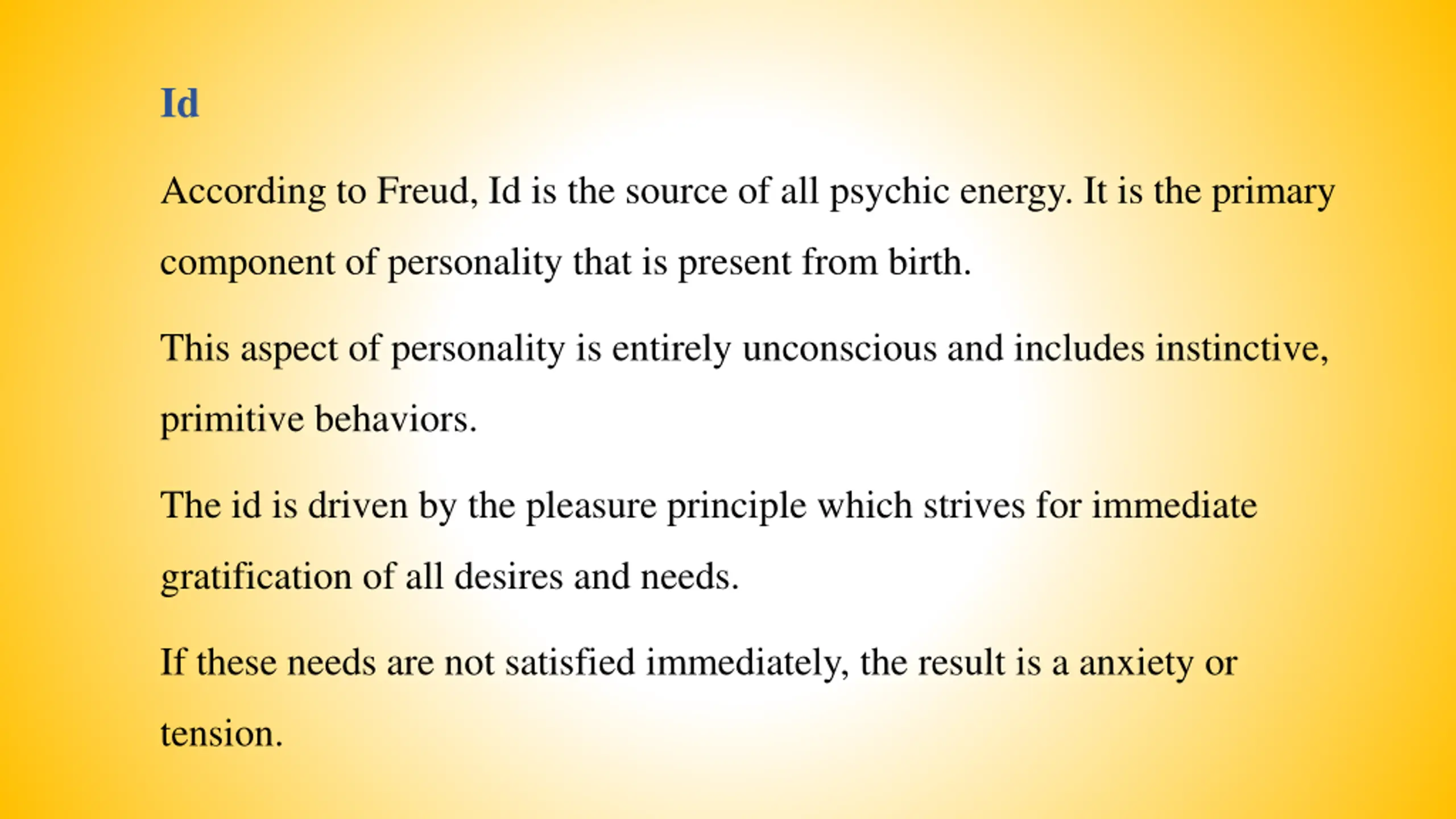 Id

According to Freud, Id is the source of all psychic energy. It is the primary component of personality that is present from birth.

This aspect of personality is entirely unconscious and includes instinctive, primitive behaviors.

The id is driven by the pleasure principle which strives for immediate gratification of all desires and needs.

If these needs are not satisfied immediately, the result is a anxiety or tension.